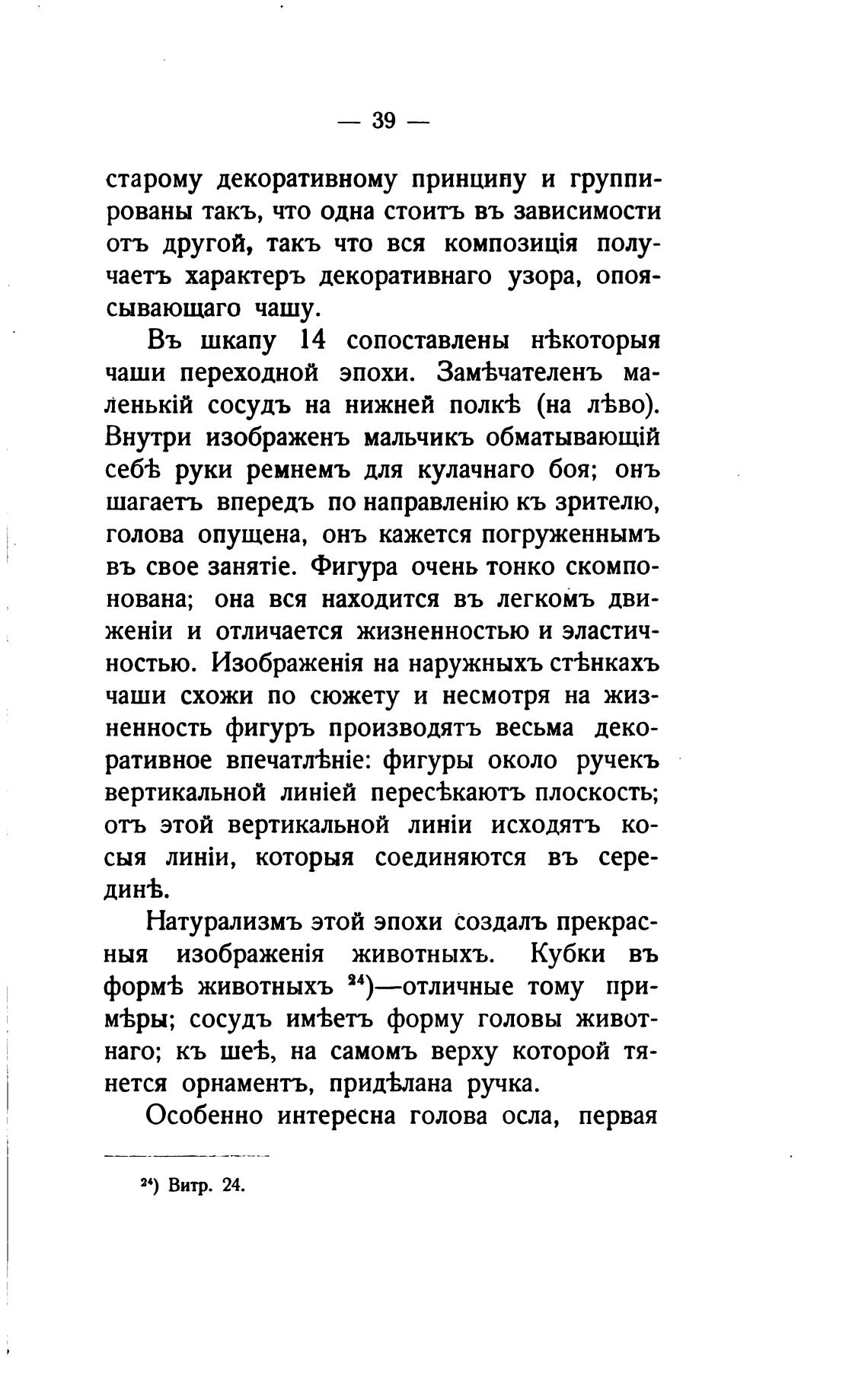 — 39 —

старому декоративному принципу и группированы такъ, что одна стоитъ въ зависимости отъ другой, такъ что вся композиція получаетъ характеръ декоративнаго узора, опоясывающаго чашу.

Въ шкапу 14 сопоставлены нѣкоторыя чаши переходной эпохи. Замѣчателенъ маленькій сосудъ на нижней полкѣ (на лѣво). Внутри изображенъ мальчикъ обматывающій себѣ руки ремнемъ для кулачнаго боя; онъ шагаетъ впередъ по направленію къ зрителю, голова опущена, онъ кажется погруженнымъ въ свое занятіе. Фигура очень тонко скомпонована; она вся находится въ легкомъ движеніи и отличается жизненностью и эластичностью. Изображенія на наружныхъ стѣнкахъ чаши схожи по сюжету и несмотря на жизненность фигуръ производятъ весьма декоративное впечатлѣніе: фигуры около ручекъ вертикальной линіей пересѣкаютъ плоскость; отъ этой вертикальной линіи исходятъ косыя линіи, которыя соединяются въ серединѣ.

Натурализмъ этой эпохи создалъ прекрасныя изображенія животныхъ. Кубки въ формѣ животныхъ $^{24}$)—отличные тому примѣры; сосудъ имѣетъ форму головы животнаго; къ шеѣ, на самомъ верху которой тянется орнаментъ, придѣлана ручка.

Особенно интересна голова осла, первая

$^{24}$) Витр. 24.